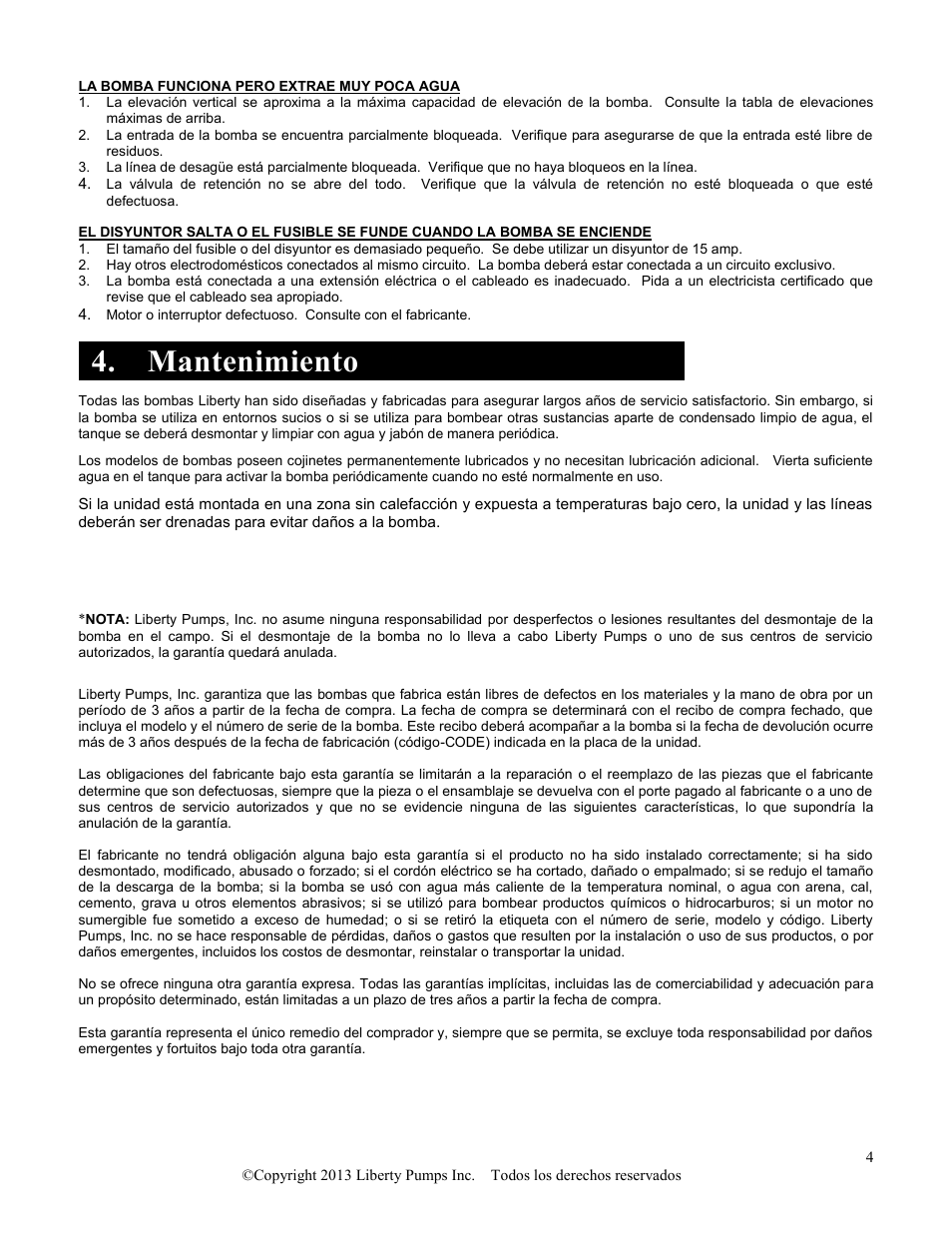 LA BOMBA FUNCIONA PERO EXTRAE MUY POCA AGUA
1. La elevación vertical se aproxima a la máxima capacidad de elevación de la bomba. Consulte la tabla de elevaciones máximas de arriba.
2. La entrada de la bomba se encuentra parcialmente bloqueada. Verifique para asegurarse de que la entrada esté libre de residuos.
3. La línea de desagüe está parcialmente bloqueada. Verifique que no haya bloqueos en la línea.
4. La válvula de retención no se abre del todo. Verifique que la válvula de retención no esté bloqueada o que esté defectuosa.

EL DISYUNTOR SALTA O EL FUSIBLE SE FUNDE CUANDO LA BOMBA SE ENCIENDE
1. El tamaño del fusible o del disyuntor es demasiado pequeño. Se debe utilizar un disyuntor de 15 amp.
2. Hay otros electrodomésticos conectados al mismo circuito. La bomba deberá estar conectada a un circuito exclusivo.
3. La bomba está conectada a una extensión eléctrica o el cableado es inadecuado. Pida a un electricista certificado que revise que el cableado sea apropiado.
4. Motor o interruptor defectuoso. Consulte con el fabricante.

4. Mantenimiento

Todas las bombas Liberty han sido diseñadas y fabricadas para asegurar largos años de servicio satisfactorio. Sin embargo, si la bomba se utiliza en entornos sucios o si se utiliza para bombear otras sustancias aparte de condensado limpio de agua, el tanque se deberá desmontar y limpiar con agua y jabón de manera periódica.

Los modelos de bombas poseen cojinetes permanentemente lubricados y no necesitan lubricación adicional. Vierta suficiente agua en el tanque para activar la bomba periódicamente cuando no esté normalmente en uso.

Si la unidad está montada en una zona sin calefacción y expuesta a temperaturas bajo cero, la unidad y las líneas deberán ser drenadas para evitar daños a la bomba.

*NOTA: Liberty Pumps, Inc. no asume ninguna responsabilidad por desperfectos o lesiones resultantes del desmontaje de la bomba en el campo. Si el desmontaje de la bomba no lo lleva a cabo Liberty Pumps o uno de sus centros de servicio autorizados, la garantía quedará anulada.

Liberty Pumps, Inc. garantiza que las bombas que fabrica están libres de defectos en los materiales y la mano de obra por un período de 3 años a partir de la fecha de compra. La fecha de compra se determinará con el recibo de compra fechado, que incluya el modelo y el número de serie de la bomba. Este recibo deberá acompañar a la bomba si la fecha de devolución ocurre más de 3 años después de la fecha de fabricación (código-CODE) indicada en la placa de la unidad.

Las obligaciones del fabricante bajo esta garantía se limitarán a la reparación o el reemplazo de las piezas que el fabricante determine que son defectuosas, siempre que la pieza o el ensamblaje se devuelva con el porte pagado al fabricante o a uno de sus centros de servicio autorizados y que no se evidencie ninguna de las siguientes características, lo que supondría la anulación de la garantía.

El fabricante no tendrá obligación alguna bajo esta garantía si el producto no ha sido instalado correctamente; si ha sido desmontado, modificado, abusado o forzado; si el cordón eléctrico se ha cortado, dañado o empalmado; si se redujo el tamaño de la descarga de la bomba; si la bomba se usó con agua más caliente de la temperatura nominal, o agua con arena, cal, cemento, grava u otros elementos abrasivos; si se utilizó para bombear productos químicos o hidrocarburos; si un motor no sumergible fue sometido a exceso de humedad; o si se retiró la etiqueta con el número de serie, modelo y código. Liberty Pumps, Inc. no se hace responsable de pérdidas, daños o gastos que resulten por la instalación o uso de sus productos, o por daños emergentes, incluidos los costos de desmontar, reinstalar o transportar la unidad.

No se ofrece ninguna otra garantía expresa. Todas las garantías implícitas, incluidas las de comerciabilidad y adecuación para un propósito determinado, están limitadas a un plazo de tres años a partir la fecha de compra.

Esta garantía representa el único remedio del comprador y, siempre que se permita, se excluye toda responsabilidad por daños emergentes y fortuitos bajo toda otra garantía.

4

©Copyright 2013 Liberty Pumps Inc. Todos los derechos reservados